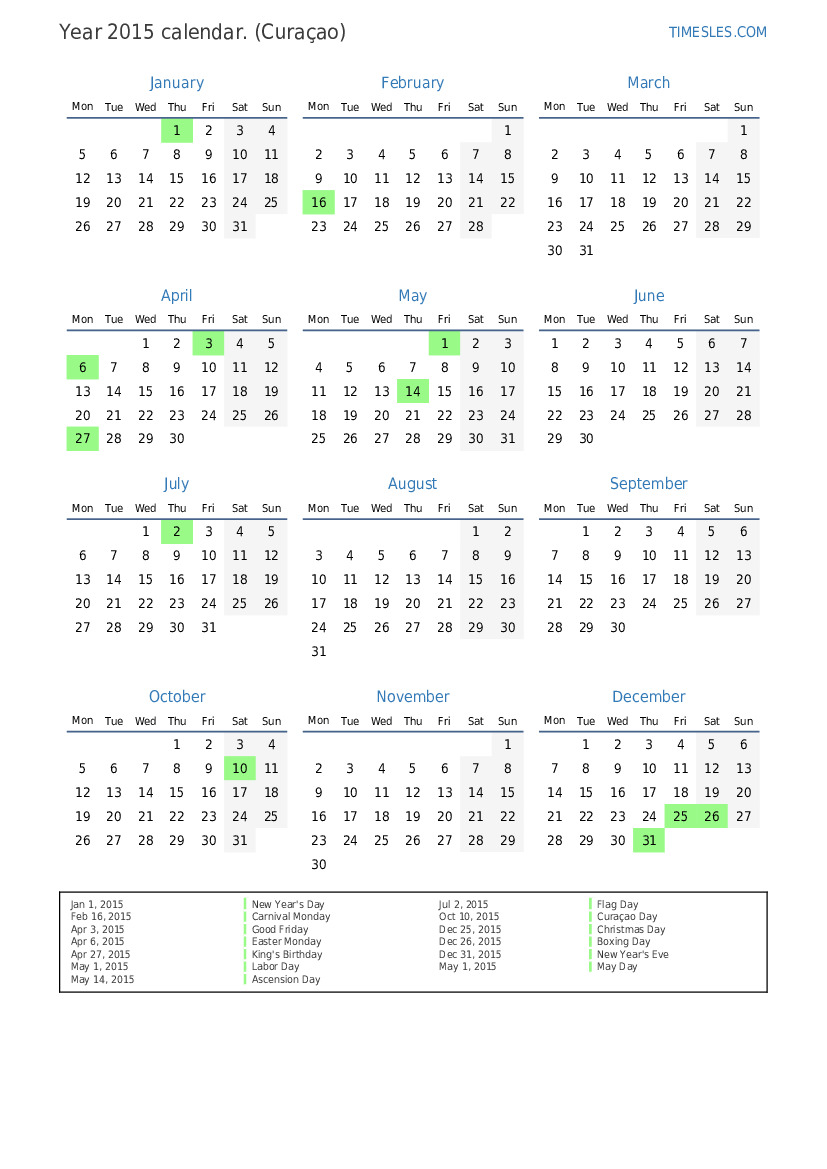 Year 2015 calendar. (Curaçao)

TIMESLES.COM

January

| Mon | Tue | Wed | Thu | Fri | Sat | Sun |
|---|---|---|---|---|---|---|
| | | | 1 | 2 | 3 | 4 |
| 5 | 6 | 7 | 8 | 9 | 10 | 11 |
| 12 | 13 | 14 | 15 | 16 | 17 | 18 |
| 19 | 20 | 21 | 22 | 23 | 24 | 25 |
| 26 | 27 | 28 | 29 | 30 | 31 | |

February

| Mon | Tue | Wed | Thu | Fri | Sat | Sun |
|---|---|---|---|---|---|---|
| | | | | | | 1 |
| 2 | 3 | 4 | 5 | 6 | 7 | 8 |
| 9 | 10 | 11 | 12 | 13 | 14 | 15 |
| 16 | 17 | 18 | 19 | 20 | 21 | 22 |
| 23 | 24 | 25 | 26 | 27 | 28 | |

March

| Mon | Tue | Wed | Thu | Fri | Sat | Sun |
|---|---|---|---|---|---|---|
| | | | | | | 1 |
| 2 | 3 | 4 | 5 | 6 | 7 | 8 |
| 9 | 10 | 11 | 12 | 13 | 14 | 15 |
| 16 | 17 | 18 | 19 | 20 | 21 | 22 |
| 23 | 24 | 25 | 26 | 27 | 28 | 29 |
| 30 | 31 | | | | | |

April

| Mon | Tue | Wed | Thu | Fri | Sat | Sun |
|---|---|---|---|---|---|---|
| | | 1 | 2 | 3 | 4 | 5 |
| 6 | 7 | 8 | 9 | 10 | 11 | 12 |
| 13 | 14 | 15 | 16 | 17 | 18 | 19 |
| 20 | 21 | 22 | 23 | 24 | 25 | 26 |
| 27 | 28 | 29 | 30 | | | |

May

| Mon | Tue | Wed | Thu | Fri | Sat | Sun |
|---|---|---|---|---|---|---|
| | | | | 1 | 2 | 3 |
| 4 | 5 | 6 | 7 | 8 | 9 | 10 |
| 11 | 12 | 13 | 14 | 15 | 16 | 17 |
| 18 | 19 | 20 | 21 | 22 | 23 | 24 |
| 25 | 26 | 27 | 28 | 29 | 30 | 31 |

June

| Mon | Tue | Wed | Thu | Fri | Sat | Sun |
|---|---|---|---|---|---|---|
| 1 | 2 | 3 | 4 | 5 | 6 | 7 |
| 8 | 9 | 10 | 11 | 12 | 13 | 14 |
| 15 | 16 | 17 | 18 | 19 | 20 | 21 |
| 22 | 23 | 24 | 25 | 26 | 27 | 28 |
| 29 | 30 | | | | | |

July

| Mon | Tue | Wed | Thu | Fri | Sat | Sun |
|---|---|---|---|---|---|---|
| | | 1 | 2 | 3 | 4 | 5 |
| 6 | 7 | 8 | 9 | 10 | 11 | 12 |
| 13 | 14 | 15 | 16 | 17 | 18 | 19 |
| 20 | 21 | 22 | 23 | 24 | 25 | 26 |
| 27 | 28 | 29 | 30 | 31 | | |

August

| Mon | Tue | Wed | Thu | Fri | Sat | Sun |
|---|---|---|---|---|---|---|
| | | | | | 1 | 2 |
| 3 | 4 | 5 | 6 | 7 | 8 | 9 |
| 10 | 11 | 12 | 13 | 14 | 15 | 16 |
| 17 | 18 | 19 | 20 | 21 | 22 | 23 |
| 24 | 25 | 26 | 27 | 28 | 29 | 30 |
| 31 | | | | | | |

September

| Mon | Tue | Wed | Thu | Fri | Sat | Sun |
|---|---|---|---|---|---|---|
| | 1 | 2 | 3 | 4 | 5 | 6 |
| 7 | 8 | 9 | 10 | 11 | 12 | 13 |
| 14 | 15 | 16 | 17 | 18 | 19 | 20 |
| 21 | 22 | 23 | 24 | 25 | 26 | 27 |
| 28 | 29 | 30 | | | | |

October

| Mon | Tue | Wed | Thu | Fri | Sat | Sun |
|---|---|---|---|---|---|---|
| | | | 1 | 2 | 3 | 4 |
| 5 | 6 | 7 | 8 | 9 | 10 | 11 |
| 12 | 13 | 14 | 15 | 16 | 17 | 18 |
| 19 | 20 | 21 | 22 | 23 | 24 | 25 |
| 26 | 27 | 28 | 29 | 30 | 31 | |

November

| Mon | Tue | Wed | Thu | Fri | Sat | Sun |
|---|---|---|---|---|---|---|
| | | | | | | 1 |
| 2 | 3 | 4 | 5 | 6 | 7 | 8 |
| 9 | 10 | 11 | 12 | 13 | 14 | 15 |
| 16 | 17 | 18 | 19 | 20 | 21 | 22 |
| 23 | 24 | 25 | 26 | 27 | 28 | 29 |
| 30 | | | | | | |

December

| Mon | Tue | Wed | Thu | Fri | Sat | Sun |
|---|---|---|---|---|---|---|
| | 1 | 2 | 3 | 4 | 5 | 6 |
| 7 | 8 | 9 | 10 | 11 | 12 | 13 |
| 14 | 15 | 16 | 17 | 18 | 19 | 20 |
| 21 | 22 | 23 | 24 | 25 | 26 | 27 |
| 28 | 29 | 30 | 31 | | | |

Jan 1, 2015 New Year's Day
Feb 16, 2015 Carnival Monday
Apr 3, 2015 Good Friday
Apr 6, 2015 Easter Monday
Apr 27, 2015 King's Birthday
May 1, 2015 Labor Day
May 14, 2015 Ascension Day

Jul 2, 2015 Flag Day
Oct 10, 2015 Curaçao Day
Dec 25, 2015 Christmas Day
Dec 26, 2015 Boxing Day
Dec 31, 2015 New Year's Eve
May 1, 2015 May Day